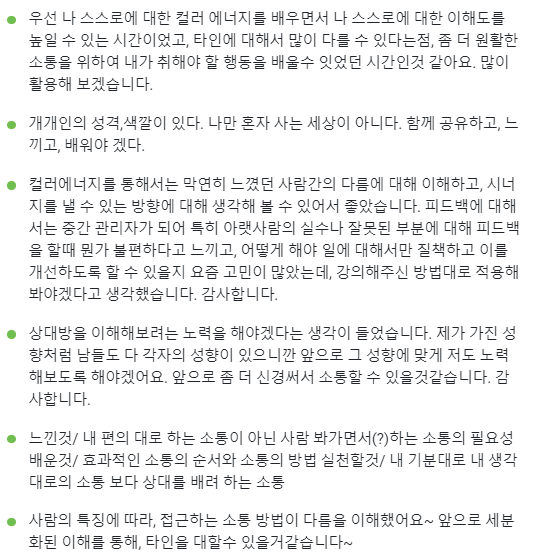 우선 나 스스로에 대한 컬러 에너지를 배우면서 나 스스로에 대한 이해도를 높일 수 있는 시간이었고, 타인에 대해서 많이 다를 수 있다는점, 좀 더 원활한 소통을 위하여 내가 취해야 할 행동을 배울수 잇었던 시간인것 같아요. 많이 활용해 보겠습니다.

개개인의 성격,색깔이 있다. 나만 혼자 사는 세상이 아니다. 함께 공유하고, 느끼고, 배워야 겠다.

컬러에너지를 통해서는 막연히 느꼈던 사람간의 다름에 대해 이해하고, 시너지를 낼 수 있는 방향에 대해 생각해 볼 수 있어서 좋았습니다. 피드백에 대해서는 중간 관리자가 되어 특히 아랫사람의 실수나 잘못된 부분에 대해 피드백을 할때 뭔가 불편하다고 느끼고, 어떻게 해야 일에 대해서만 질책하고 이를 개선하도록 할 수 있을지 요즘 고민이 많았는데, 강의해주신 방법대로 적용해 봐야겠다고 생각했습니다. 감사합니다.

상대방을 이해해보려는 노력을 해야겠다는 생각이 들었습니다. 제가 가진 성향처럼 남들도 다 각자의 성향이 있으니깐 앞으로 그 성향에 맞게 저도 노력해보도록 해야겠어요. 앞으로 좀 더 신경써서 소통할 수 있을것같습니다. 감사합니다.

느낀것/ 내 편의 대로 하는 소통이 아닌 사람 봐가면서(?)하는 소통의 필요성 배운것/ 효과적인 소통의 순서와 소통의 방법 실천할것/ 내 기분대로 내 생각대로의 소통 보다 상대를 배려 하는 소통

사람의 특징에 따라, 접근하는 소통 방법이 다름을 이해했어요~ 앞으로 세분화된 이해를 통해, 타인을 대할수 있을거같습니다~